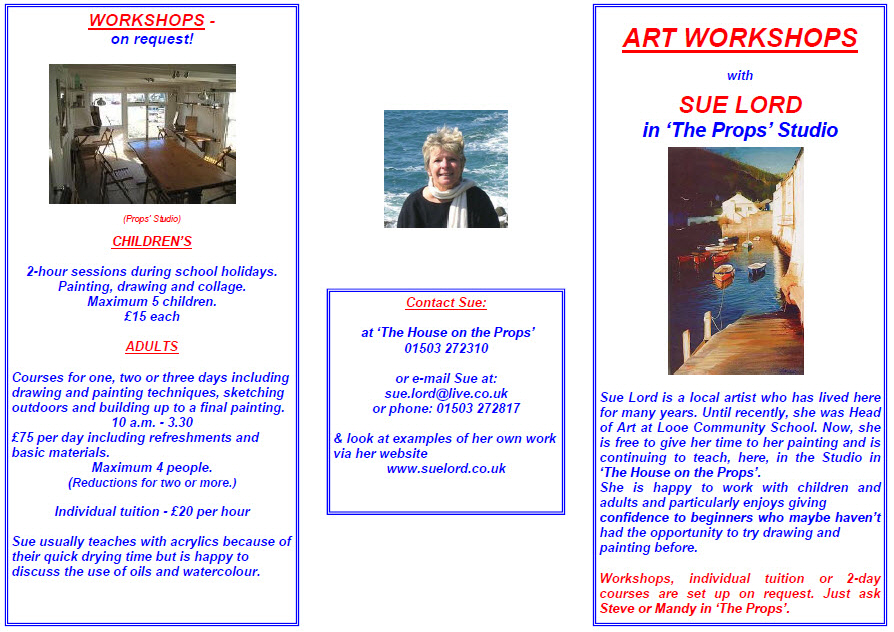 WORKSHOPS -
on request!

(Props' Studio)

CHILDREN'S

2-hour sessions during school holidays. Painting, drawing and collage. Maximum 5 children. £15 each

ADULTS

Courses for one, two or three days including drawing and painting techniques, sketching outdoors and building up to a final painting. 10 a.m. - 3.30
£75 per day including refreshments and basic materials.
Maximum 4 people.
(Reductions for two or more.)

Individual tuition - £20 per hour

Sue usually teaches with acrylics because of their quick drying time but is happy to discuss the use of oils and watercolour.

Contact Sue:

at 'The House on the Props'
01503 272310

or e-mail Sue at:
sue.lord@live.co.uk
or phone: 01503 272817

& look at examples of her own work via her website
www.suelord.co.uk

ART WORKSHOPS

with

SUE LORD
in 'The Props' Studio

Sue Lord is a local artist who has lived here for many years. Until recently, she was Head of Art at Looe Community School. Now, she is free to give her time to her painting and is continuing to teach, here, in the Studio in 'The House on the Props'.
She is happy to work with children and adults and particularly enjoys giving confidence to beginners who maybe haven't had the opportunity to try drawing and painting before.

Workshops, individual tuition or 2-day courses are set up on request. Just ask Steve or Mandy in 'The Props'.